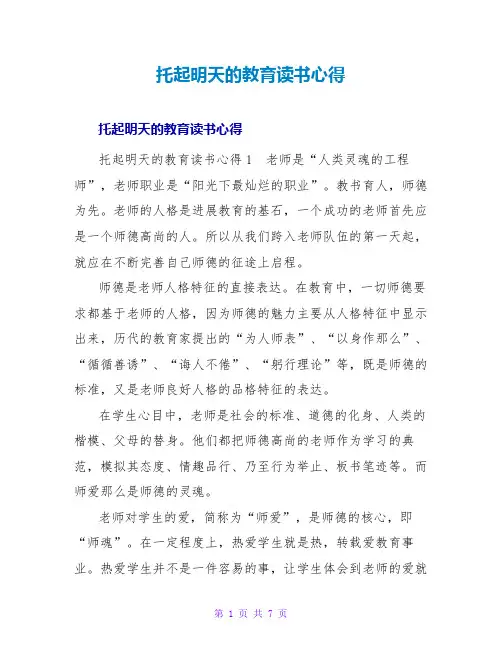 托起明天的教育读书心得

托起明天的教育读书心得

托起明天的教育读书心得1　老师是“人类灵魂的工程师”，老师职业是“阳光下最灿烂的职业”。教书育人，师德为先。老师的人格是进展教育的基石，一个成功的老师首先应是一个师德高尚的人。所以从我们跨入老师队伍的第一天起，就应在不断完善自己师德的征途上启程。

师德是老师人格特征的直接表达。在教育中，一切师德要求都基于老师的人格，因为师德的魅力主要从人格特征中显示出来，历代的教育家提出的“为人师表”、“以身作那么”、“循循善诱”、“诲人不倦”、“躬行理论”等，既是师德的标准，又是老师良好人格的品格特征的表达。

在学生心目中，老师是社会的标准、道德的化身、人类的楷模、父母的替身。他们都把师德高尚的老师作为学习的典范，模拟其态度、情趣品行、乃至行为举止、板书笔迹等。而师爱那么是师德的灵魂。

老师对学生的爱，简称为“师爱”，是师德的核心，即“师魂”。在一定程度上，热爱学生就是热，转载爱教育事业。热爱学生并不是一件容易的事，让学生体会到老师的爱就

第 1 页 共 7 页